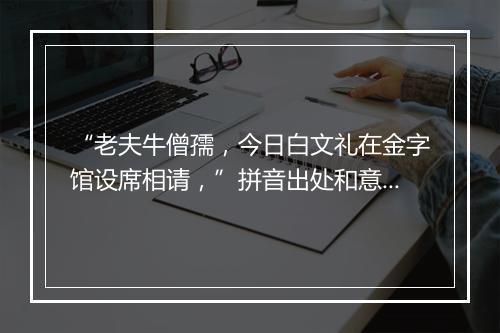 “老夫牛僧孺，今日白文礼在金字馆设席相请，”拼音出处和意...